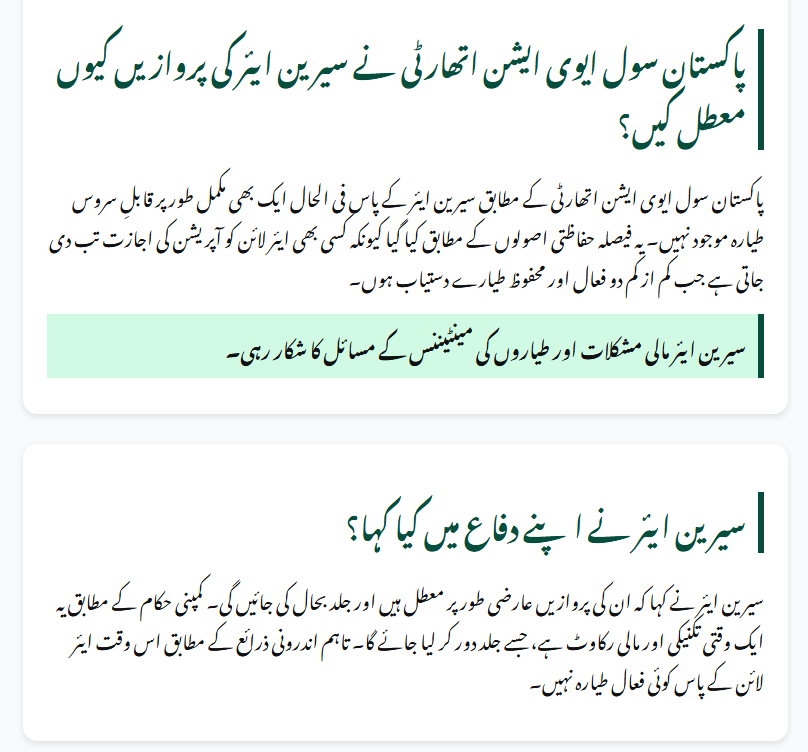 پاکستان سول ایوی ایشن اتھارٹی نے سیرین ایئر کی پروازیں کیوں معطل کیں؟

پاکستان سول ایوی ایشن اتھارٹی کے مطابق سیرین ایئر کے پاس فی الحال ایک بھی مکمل طور پر قابلِ سروس طیارہ موجود نہیں۔ یہ فیصلہ حفاظتی اصولوں کے مطابق کیا گیا کیونکہ کسی بھی ایئر لائن کو آپریشن کی اجازت تب دی جاتی ہے جب کم از کم دو فعال اور محفوظ طیارے دستیاب ہوں۔

سیرین ایئر مالی مشکلات اور طیاروں کی مینٹیننس کے مسائل کا شکار رہی۔

سیرین ایئر نے اپنے دفاع میں کیا کہا؟

سیرین ایئر نے کہا کہ ان کی پروازیں عارضی طور پر معطل ہیں اور جلد بحال کی جائیں گی۔ کمپنی حکام کے مطابق یہ ایک وقتی تکنیکی اور مالی رکاوٹ ہے، جسے جلد دور کر لیا جائے گا۔ تاہم اندرونی ذرائع کے مطابق اس وقت ایئر لائن کے پاس کوئی فعال طیارہ نہیں۔